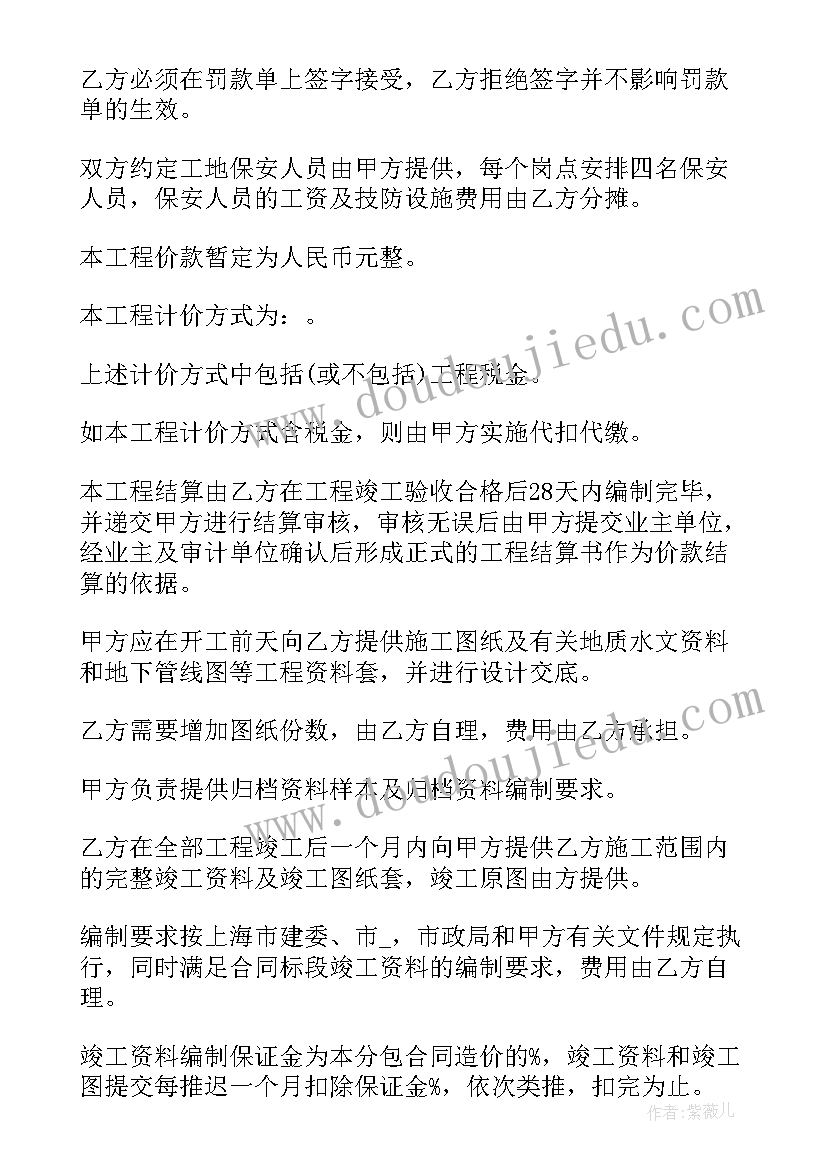 乙方必须在罚款单上签字接受，乙方拒绝签字并不影响罚款单的生效。

双方约定工地保安人员由甲方提供，每个岗点安排四名保安人员，保安人员的工资及技防设施费用由乙方分摊。

本工程价款暂定为人民币元整。

本工程计价方式为：。

上述计价方式中包括(或不包括)工程税金。

如本工程计价方式含税金，则由甲方实施代扣代缴。

本工程结算由乙方在工程竣工验收合格后28天内编制完毕，并递交甲方进行结算审核，审核无误后由甲方提交业主单位，经业主及审计单位确认后形成正式的工程结算书作为价款结算的依据。

甲方应在开工前天向乙方提供施工图纸及有关地质水文资料和地下管线图等工程资料套，并进行设计交底。

乙方需要增加图纸份数，由乙方自理，费用由乙方承担。

甲方负责提供归档资料样本及归档资料编制要求。

乙方在全部工程竣工后一个月内向甲方提供乙方施工范围内的完整竣工资料及竣工图纸套，竣工原图由方提供。

编制要求按上海市建委、市_，市政局和甲方有关文件规定执行，同时满足合同标段竣工资料的编制要求，费用由乙方自理。

竣工资料编制保证金为本分包合同造价的%，竣工资料和竣工图提交每推迟一个月扣除保证金%，依次类推，扣完为止。

www.doudoujiedu.com

www.doudoujiedu.com

作者：紫薇儿